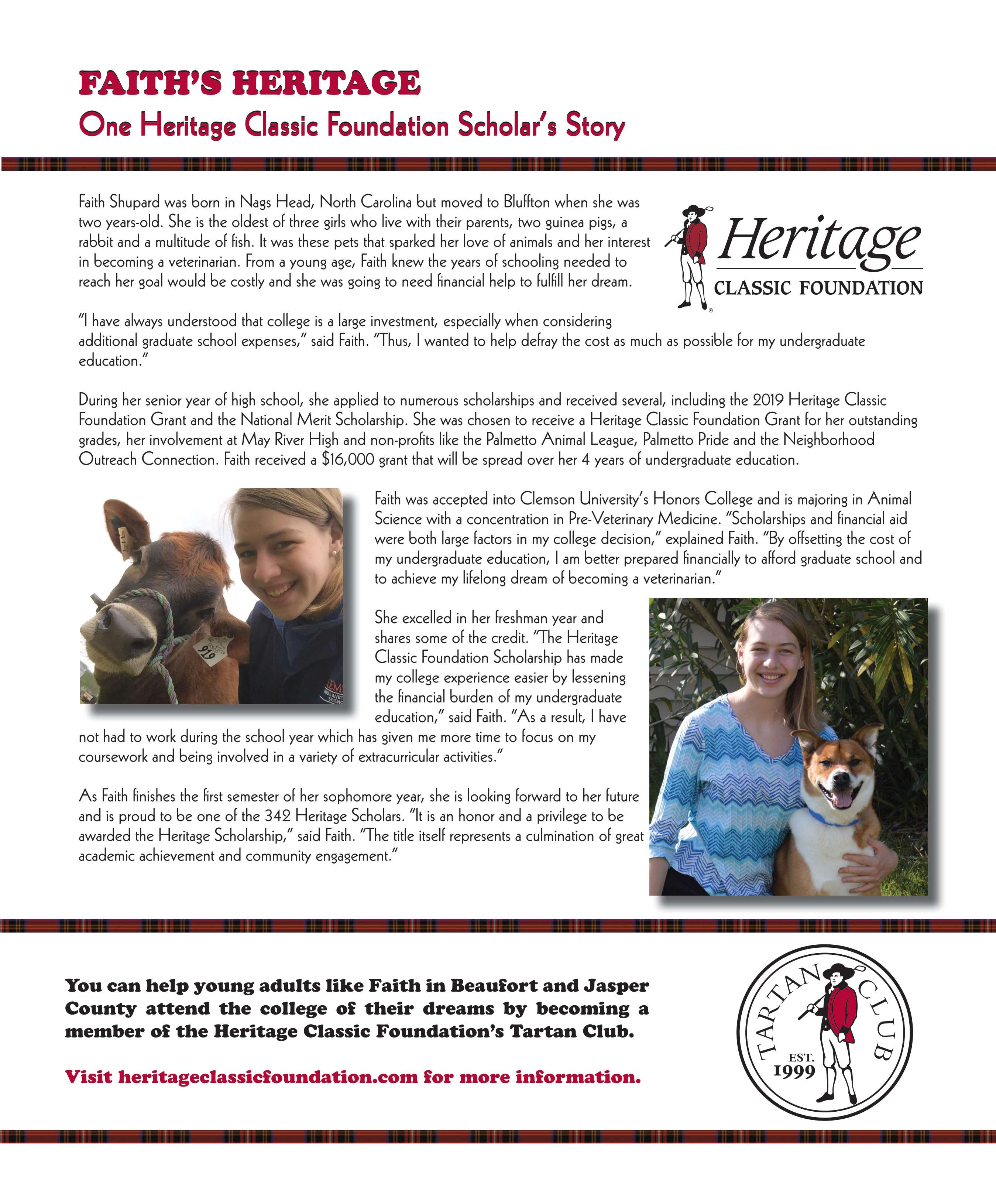 FAITH'S HERITAGE
One Heritage Classic Foundation Scholar's Story

Faith Shupard was born in Nags Head, North Carolina but moved to Bluffton when she was two years-old. She is the oldest of three girls who live with their parents, two guinea pigs, a rabbit and a multitude of fish. It was these pets that sparked her love of animals and her interest in becoming a veterinarian. From a young age, Faith knew the years of schooling needed to reach her goal would be costly and she was going to need financial help to fulfill her dream.

Heritage
CLASSIC FOUNDATION

"I have always understood that college is a large investment, especially when considering additional graduate school expenses," said Faith. "Thus, I wanted to help defray the cost as much as possible for my undergraduate education."

During her senior year of high school, she applied to numerous scholarships and received several, including the 2019 Heritage Classic Foundation Grant and the National Merit Scholarship. She was chosen to receive a Heritage Classic Foundation Grant for her outstanding grades, her involvement at May River High and non-profits like the Palmetto Animal League, Palmetto Pride and the Neighborhood Outreach Connection. Faith received a $16,000 grant that will be spread over her 4 years of undergraduate education.

919

Faith was accepted into Clemson University's Honors College and is majoring in Animal Science with a concentration in Pre-Veterinary Medicine. "Scholarships and financial aid were both large factors in my college decision," explained Faith. "By offsetting the cost of my undergraduate education, I am better prepared financially to afford graduate school and to achieve my lifelong dream of becoming a veterinarian."

She excelled in her freshman year and shares some of the credit. "The Heritage Classic Foundation Scholarship has made my college experience easier by lessening the financial burden of my undergraduate education," said Faith. "As a result, I have not had to work during the school year which has given me more time to focus on my coursework and being involved in a variety of extracurricular activities."

As Faith finishes the first semester of her sophomore year, she is looking forward to her future and is proud to be one of the 342 Heritage Scholars. "It is an honor and a privilege to be awarded the Heritage Scholarship," said Faith. "The title itself represents a culmination of great academic achievement and community engagement."

You can help young adults like Faith in Beaufort and Jasper County attend the college of their dreams by becoming a member of the Heritage Classic Foundation's Tartan Club.

Visit heritageclassicfoundation.com for more information.

TARTAN CLUB
EST.
1999